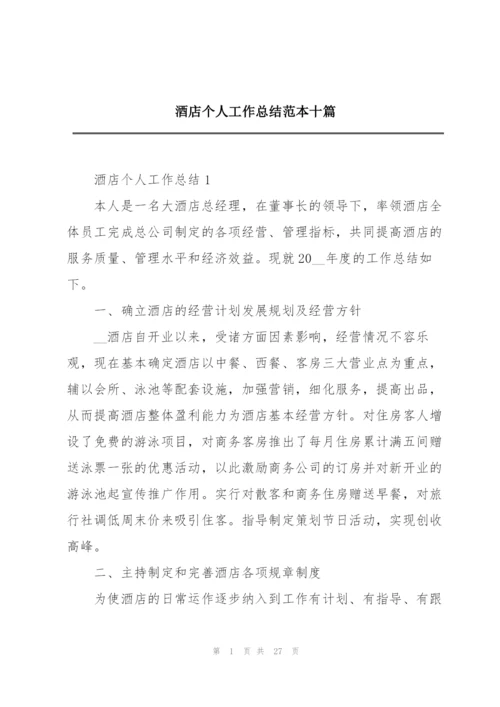 酒店个人工作总结范本十篇

酒店个人工作总结 1

本人是一名大酒店总经理，在董事长的领导下，率领酒店全体员工完成总公司制定的各项经营、管理指标，共同提高酒店的服务质量、管理水平和经济效益。现就 20__年度的工作总结如下。

一、确立酒店的经营计划发展规划及经营方针

__酒店自开业以来，受诸方面因素影响，经营情况不容乐观，现在基本确定酒店以中餐、西餐、客房三大营业点为重点，辅以会所、泳池等配套设施，加强营销，细化服务，提高出品，从而提高酒店整体盈利能力为酒店基本经营方针。对住房客人增设了免费的游泳项目，对商务客房推出了每月住房累计满五间赠送泳票一张的优惠活动，以此激励商务公司的订房并对新开业的游泳池起宣传推广作用。实行对散客和商务住房赠送早餐，对旅行社调低周末价来吸引住客。指导制定策划节日活动，实现创收高峰。

二、主持制定和完善酒店各项规章制度

为使酒店的日常运作逐步纳入到工作有计划、有指导、有跟

第 1 页 共 27 页